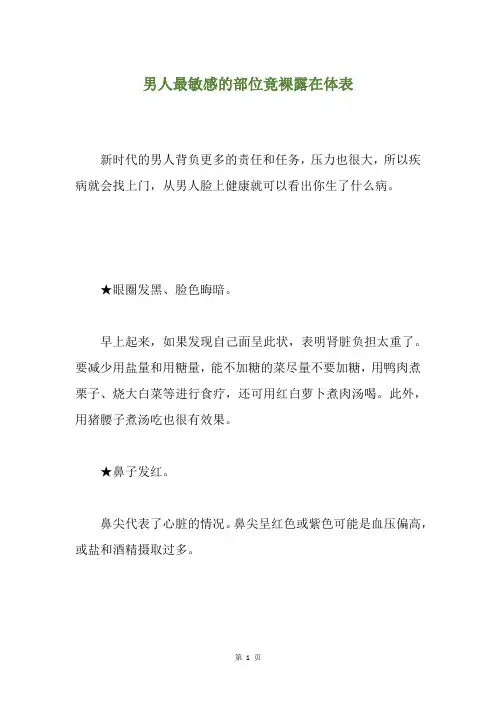 男人最敏感的部位竟裸露在体表

新时代的男人背负更多的责任和任务，压力也很大，所以疾病就会找上门，从男人脸上健康就可以看出你生了什么病。

★眼圈发黑、脸色晦暗。

早上起来，如果发现自己面呈此状，表明肾脏负担太重了。要减少用盐量和用糖量，能不加糖的菜尽量不要加糖，用鸭肉煮栗子、烧大白菜等进行食疗，还可用红白萝卜煮肉汤喝。此外，用猪腰子煮汤吃也很有效果。

★鼻子发红。

鼻尖代表了心脏的情况。鼻尖呈红色或紫色可能是血压偏高，或盐和酒精摄取过多。

第 1 页